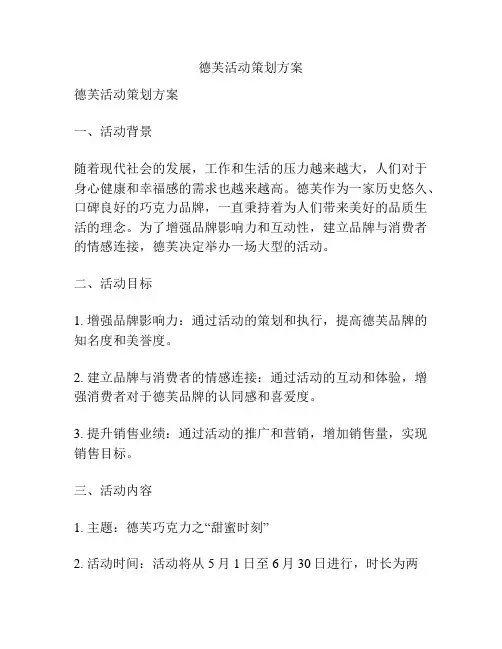 德芙活动策划方案

德芙活动策划方案

一、活动背景

随着现代社会的发展，工作和生活的压力越来越大，人们对于身心健康和幸福感的需求也越来越高。德芙作为一家历史悠久、口碑良好的巧克力品牌，一直秉持着为人们带来美好的品质生活的理念。为了增强品牌影响力和互动性，建立品牌与消费者的情感连接，德芙决定举办一场大型的活动。

二、活动目标

1. 增强品牌影响力：通过活动的策划和执行，提高德芙品牌的知名度和美誉度。

2. 建立品牌与消费者的情感连接：通过活动的互动和体验，增强消费者对于德芙品牌的认同感和喜爱度。

3. 提升销售业绩：通过活动的推广和营销，增加销售量，实现销售目标。

三、活动内容

1. 主题：德芙巧克力之“甜蜜时刻”

2. 活动时间：活动将从 5 月 1 日至 6 月 30 日进行，时长为两